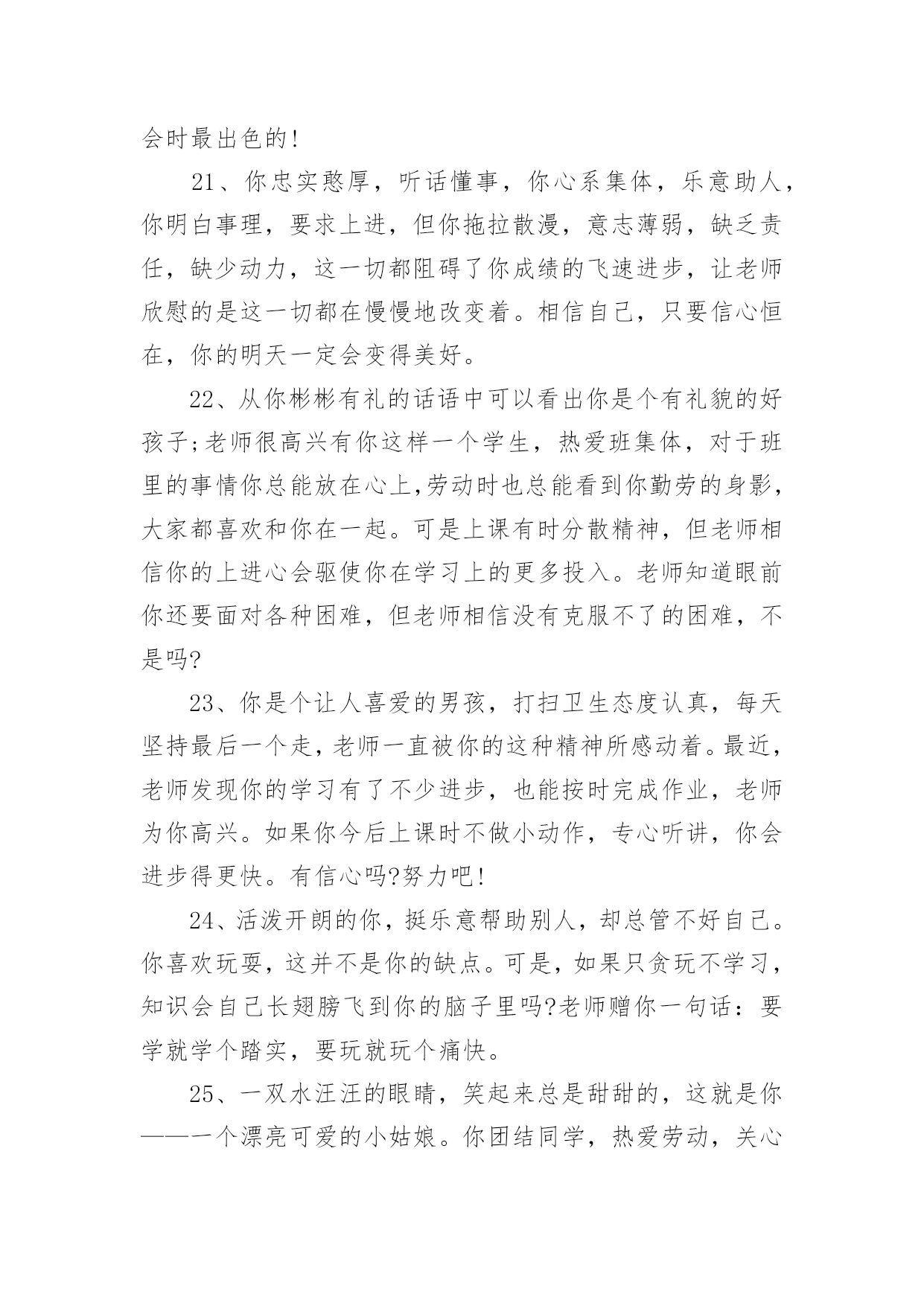 会时最出色的!

21、你忠实憨厚，听话懂事，你心系集体，乐意助人，你明白事理，要求上进，但你拖拉散漫，意志薄弱，缺乏责任，缺少动力，这一切都阻碍了你成绩的飞速进步，让老师欣慰的是这一切都在慢慢地改变着。相信自己，只要信心恒在，你的明天一定会变得美好。

22、从你彬彬有礼的话语中可以看出你是个有礼貌的好孩子;老师很高兴有你这样一个学生，热爱班集体，对于班里的事情你总能放在心上,劳动时也总能看到你勤劳的身影,大家都喜欢和你在一起。可是上课有时分散精神，但老师相信你的上进心会驱使你在学习上的更多投入。老师知道眼前你还要面对各种困难，但老师相信没有克服不了的困难，不是吗?

23、你是个让人喜爱的男孩，打扫卫生态度认真，每天坚持最后一个走，老师一直被你的这种精神所感动着。最近，老师发现你的学习有了不少进步，也能按时完成作业，老师为你高兴。如果你今后上课时不做小动作，专心听讲，你会进步得更快。有信心吗?努力吧!

24、活泼开朗的你，挺乐意帮助别人，却总管不好自己。你喜欢玩耍，这并不是你的缺点。可是，如果只贪玩不学习，知识会自己长翅膀飞到你的脑子里吗?老师赠你一句话：要学就学个踏实，要玩就玩个痛快。

25、一双水汪汪的眼睛，笑起来总是甜甜的，这就是你——一个漂亮可爱的小姑娘。你团结同学，热爱劳动，关心